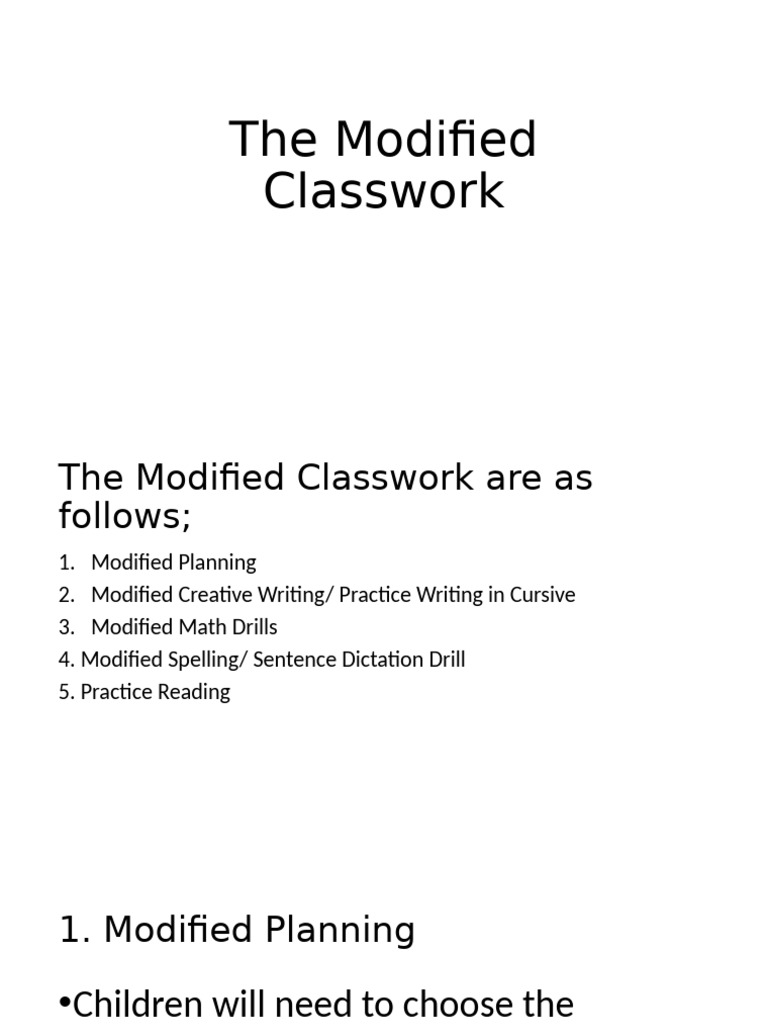 The Modified Classwork

The Modified Classwork are as follows;

1. Modified Planning
2. Modified Creative Writing/ Practice Writing in Cursive
3. Modified Math Drills
4. Modified Spelling/ Sentence Dictation Drill
5. Practice Reading

1. Modified Planning

•Children will need to choose the